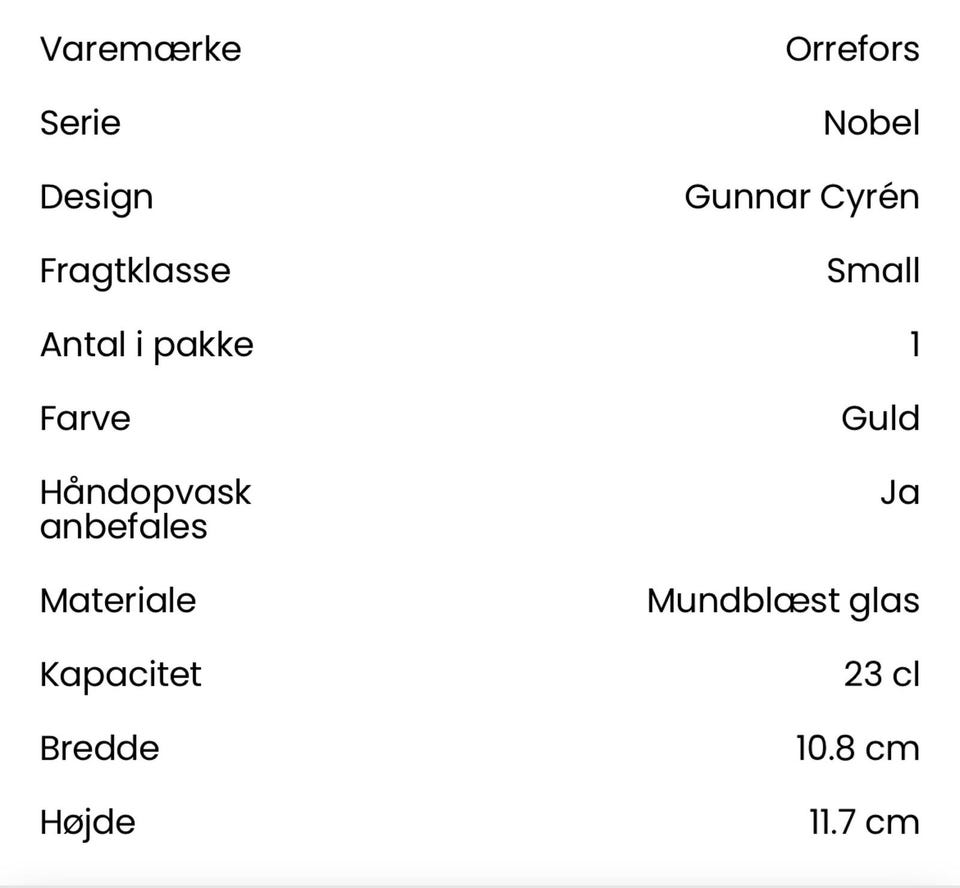 | | |
|---|---|
| Varemærke | Orrefors |
| Serie | Nobel |
| Design | Gunnar Cyrén |
| Fragtklasse | Small |
| Antal i pakke | 1 |
| Farve | Guld |
| Håndopvask anbefales | Ja |
| Materiale | Mundblæst glas |
| Kapacitet | 23 cl |
| Bredde | 10.8 cm |
| Højde | 11.7 cm |